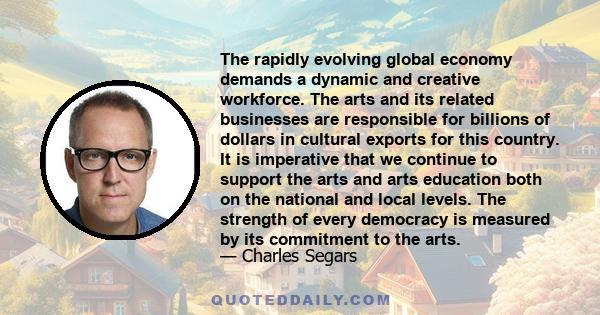 The rapidly evolving global economy demands a dynamic and creative workforce. The arts and its related businesses are responsible for billions of dollars in cultural exports for this country. It is imperative that we continue to support the arts and arts education both on the national and local levels. The strength of every democracy is measured by its commitment to the arts.
— Charles Segars

QUOTEDDAILY.COM